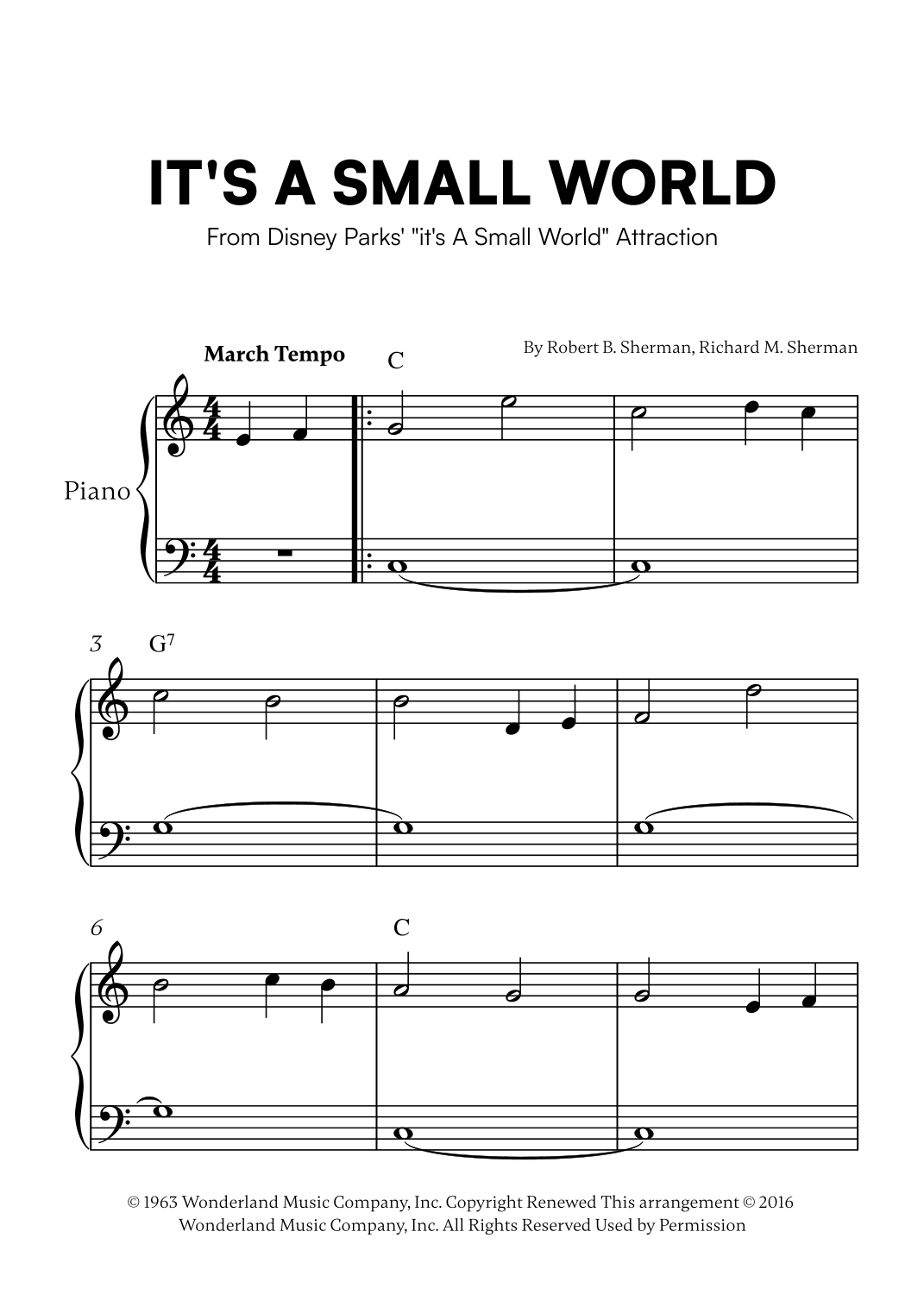 IT'S A SMALL WORLD

From Disney Parks' "it's A Small World" Attraction

March Tempo

By Robert B. Sherman, Richard M. Sherman

C

Piano

3

$G^7$

6

C

© 1963 Wonderland Music Company, Inc. Copyright Renewed This arrangement © 2016 Wonderland Music Company, Inc. All Rights Reserved Used by Permission